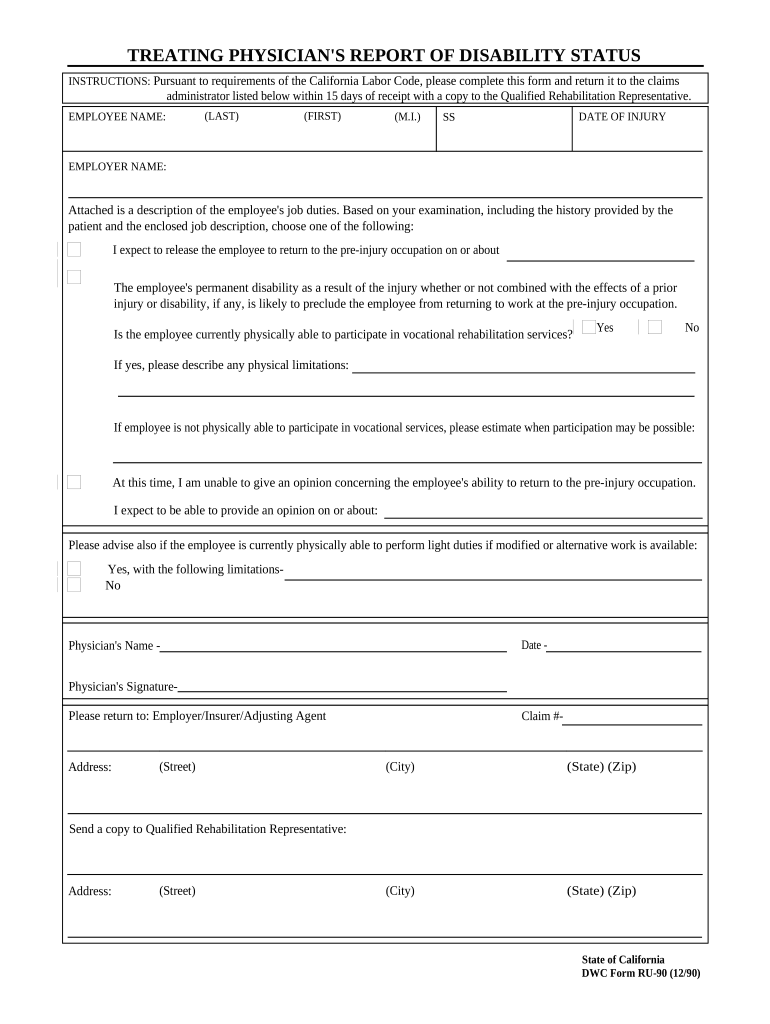 TREATING PHYSICIAN'S REPORT OF DISABILITY STATUS

INSTRUCTIONS: Pursuant to requirements of the California Labor Code, please complete this form and return it to the claims administrator listed below within 15 days of receipt with a copy to the Qualified Rehabilitation Representative.

EMPLOYEE NAME: (LAST) (FIRST) (M.I.) SS DATE OF INJURY

EMPLOYER NAME:

Attached is a description of the employee's job duties. Based on your examination, including the history provided by the patient and the enclosed job description, choose one of the following:

I expect to release the employee to return to the pre-injury occupation on or about

The employee's permanent disability as a result of the injury whether or not combined with the effects of a prior injury or disability, if any, is likely to preclude the employee from returning to work at the pre-injury occupation.

Is the employee currently physically able to participate in vocational rehabilitation services? Yes No

If yes, please describe any physical limitations:

If employee is not physically able to participate in vocational services, please estimate when participation may be possible:

At this time, I am unable to give an opinion concerning the employee's ability to return to the pre-injury occupation.

I expect to be able to provide an opinion on or about:

Please advise also if the employee is currently physically able to perform light duties if modified or alternative work is available:

Yes, with the following limitations-
No

Physician's Name - Date -

Physician's Signature-

Please return to: Employer/Insurer/Adjusting Agent Claim #-

Address: (Street) (City) (State) (Zip)

Send a copy to Qualified Rehabilitation Representative:

Address: (Street) (City) (State) (Zip)

State of California
DWC Form RU-90 (12/90)